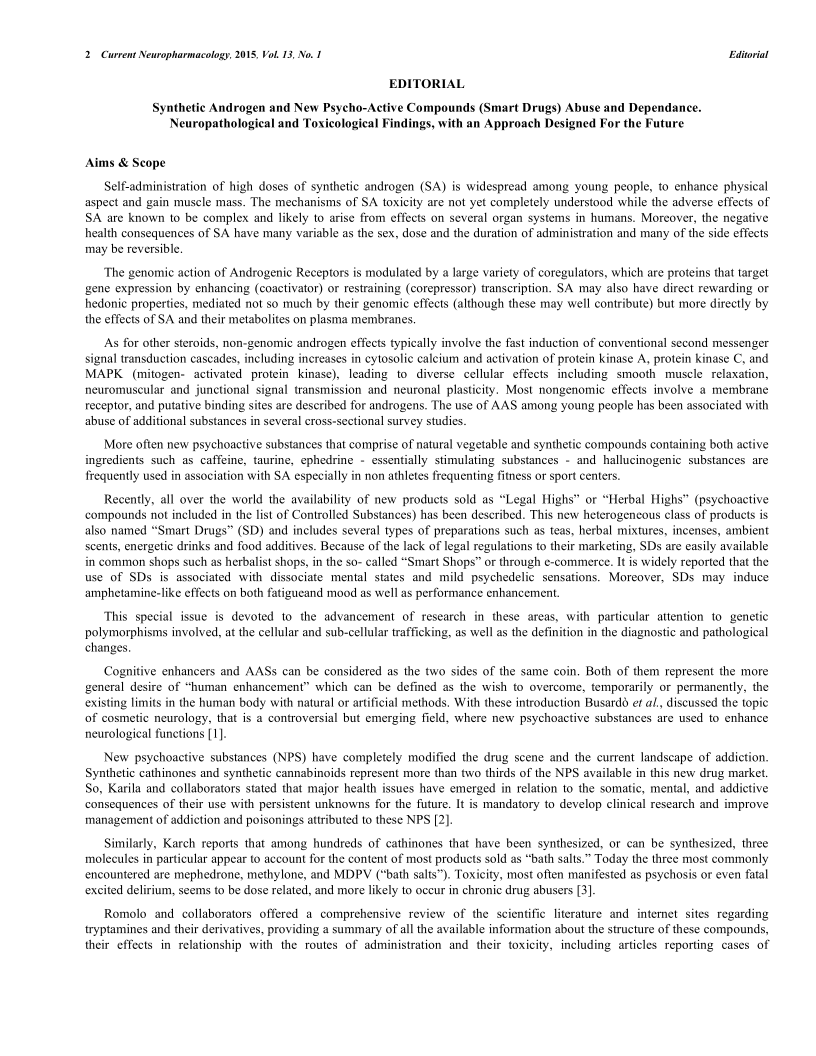 2 Current Neuropharmacology, 2015, Vol. 13, No. 1 Editorial

EDITORIAL

Synthetic Androgen and New Psycho-Active Compounds (Smart Drugs) Abuse and Dependance. Neuropathological and Toxicological Findings, with an Approach Designed For the Future

Aims & Scope

Self-administration of high doses of synthetic androgen (SA) is widespread among young people, to enhance physical aspect and gain muscle mass. The mechanisms of SA toxicity are not yet completely understood while the adverse effects of SA are known to be complex and likely to arise from effects on several organ systems in humans. Moreover, the negative health consequences of SA have many variable as the sex, dose and the duration of administration and many of the side effects may be reversible.

The genomic action of Androgenic Receptors is modulated by a large variety of coregulators, which are proteins that target gene expression by enhancing (coactivator) or restraining (corepressor) transcription. SA may also have direct rewarding or hedonic properties, mediated not so much by their genomic effects (although these may well contribute) but more directly by the effects of SA and their metabolites on plasma membranes.

As for other steroids, non-genomic androgen effects typically involve the fast induction of conventional second messenger signal transduction cascades, including increases in cytosolic calcium and activation of protein kinase A, protein kinase C, and MAPK (mitogen- activated protein kinase), leading to diverse cellular effects including smooth muscle relaxation, neuromuscular and junctional signal transmission and neuronal plasticity. Most nongenomic effects involve a membrane receptor, and putative binding sites are described for androgens. The use of AAS among young people has been associated with abuse of additional substances in several cross-sectional survey studies.

More often new psychoactive substances that comprise of natural vegetable and synthetic compounds containing both active ingredients such as caffeine, taurine, ephedrine - essentially stimulating substances - and hallucinogenic substances are frequently used in association with SA especially in non athletes frequenting fitness or sport centers.

Recently, all over the world the availability of new products sold as “Legal Highs” or “Herbal Highs” (psychoactive compounds not included in the list of Controlled Substances) has been described. This new heterogeneous class of products is also named “Smart Drugs” (SD) and includes several types of preparations such as teas, herbal mixtures, incenses, ambient scents, energetic drinks and food additives. Because of the lack of legal regulations to their marketing, SDs are easily available in common shops such as herbalist shops, in the so- called “Smart Shops” or through e-commerce. It is widely reported that the use of SDs is associated with dissociate mental states and mild psychedelic sensations. Moreover, SDs may induce amphetamine-like effects on both fatigueand mood as well as performance enhancement.

This special issue is devoted to the advancement of research in these areas, with particular attention to genetic polymorphisms involved, at the cellular and sub-cellular trafficking, as well as the definition in the diagnostic and pathological changes.

Cognitive enhancers and AASs can be considered as the two sides of the same coin. Both of them represent the more general desire of “human enhancement” which can be defined as the wish to overcome, temporarily or permanently, the existing limits in the human body with natural or artificial methods. With these introduction Busardò et al., discussed the topic of cosmetic neurology, that is a controversial but emerging field, where new psychoactive substances are used to enhance neurological functions [1].

New psychoactive substances (NPS) have completely modified the drug scene and the current landscape of addiction. Synthetic cathinones and synthetic cannabinoids represent more than two thirds of the NPS available in this new drug market. So, Karila and collaborators stated that major health issues have emerged in relation to the somatic, mental, and addictive consequences of their use with persistent unknowns for the future. It is mandatory to develop clinical research and improve management of addiction and poisonings attributed to these NPS [2].

Similarly, Karch reports that among hundreds of cathinones that have been synthesized, or can be synthesized, three molecules in particular appear to account for the content of most products sold as “bath salts.” Today the three most commonly encountered are mephedrone, methylone, and MDPV (“bath salts”). Toxicity, most often manifested as psychosis or even fatal excited delirium, seems to be dose related, and more likely to occur in chronic drug abusers [3].

Romolo and collaborators offered a comprehensive review of the scientific literature and internet sites regarding tryptamines and their derivatives, providing a summary of all the available information about the structure of these compounds, their effects in relationship with the routes of administration and their toxicity, including articles reporting cases of